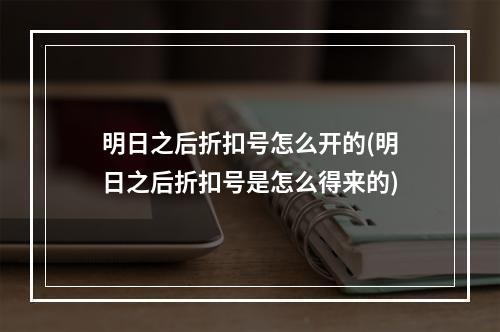 明日之后折扣号怎么开的(明日之后折扣号是怎么得来的)